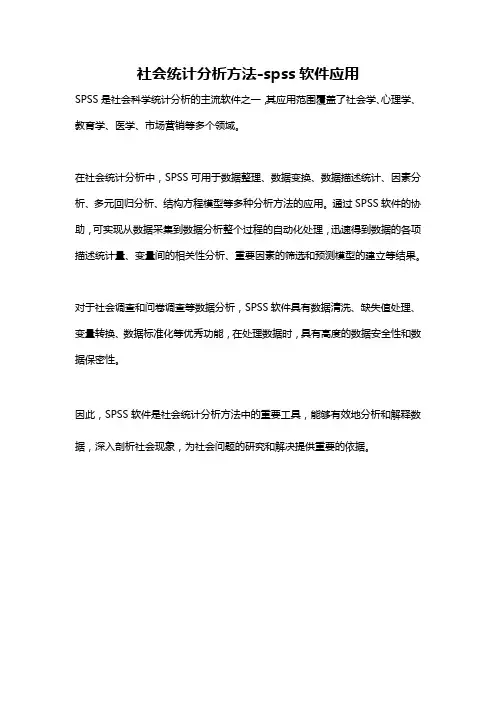 社会统计分析方法-spss 软件应用

SPSS 是社会科学统计分析的主流软件之一，其应用范围覆盖了社会学、心理学、教育学、医学、市场营销等多个领域。

在社会统计分析中，SPSS 可用于数据整理、数据变换、数据描述统计、因素分析、多元回归分析、结构方程模型等多种分析方法的应用。通过 SPSS 软件的协助，可实现从数据采集到数据分析整个过程的自动化处理，迅速得到数据的各项描述统计量、变量间的相关性分析、重要因素的筛选和预测模型的建立等结果。

对于社会调查和问卷调查等数据分析，SPSS 软件具有数据清洗、缺失值处理、变量转换、数据标准化等优秀功能，在处理数据时，具有高度的数据安全性和数据保密性。

因此，SPSS 软件是社会统计分析方法中的重要工具，能够有效地分析和解释数据，深入剖析社会现象，为社会问题的研究和解决提供重要的依据。